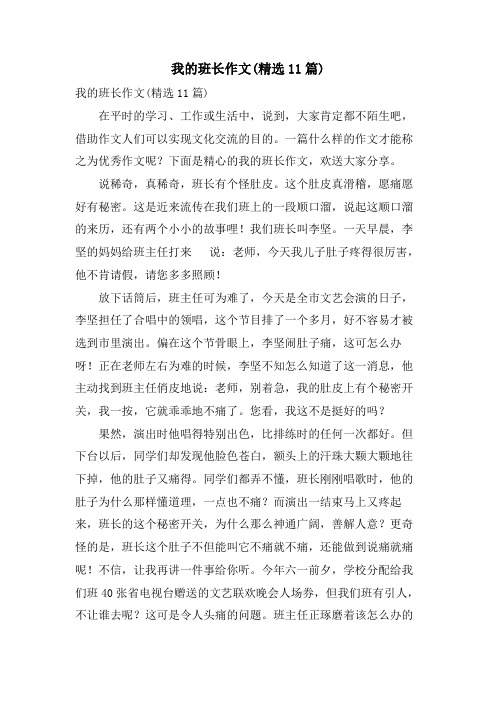 我的班长作文(精选11篇)

我的班长作文(精选11篇)

在平时的学习、工作或生活中，说到，大家肯定都不陌生吧，借助作文人们可以实现文化交流的目的。一篇什么样的作文才能称之为优秀作文呢？下面是精心的我的班长作文，欢送大家分享。

说稀奇，真稀奇，班长有个怪肚皮。这个肚皮真滑稽，愿痛愿好有秘密。这是近来流传在我们班上的一段顺口溜，说起这顺口溜的来历，还有两个小小的故事哩！我们班长叫李坚。一天早晨，李坚的妈妈给班主任打来　说：老师，今天我儿子肚子疼得很厉害，他不肯请假，请您多多照顾！

放下话筒后，班主任可为难了，今天是全市文艺会演的日子，李坚担任了合唱中的领唱，这个节目排了一个多月，好不容易才被选到市里演出。偏在这个节骨眼上，李坚闹肚子痛，这可怎么办呀！正在老师左右为难的时候，李坚不知怎么知道了这一消息，他主动找到班主任俏皮地说：老师，别着急，我的肚皮上有个秘密开关，我一按，它就乖乖地不痛了。您看，我这不是挺好的吗？

果然，演出时他唱得特别出色，比排练时的任何一次都好。但下台以后，同学们却发现他脸色苍白，额头上的汗珠大颗大颗地往下掉，他的肚子又痛得。同学们都弄不懂，班长刚刚唱歌时，他的肚子为什么那样懂道理，一点也不痛？而演出一结束马上又疼起来，班长的这个秘密开关，为什么那么神通广阔，善解人意？更奇怪的是，班长这个肚子不但能叫它不痛就不痛，还能做到说痛就痛呢！不信，让我再讲一件事给你听。今年六一前夕，学校分配给我们班40张省电视台赠送的文艺联欢晚会人场券，但我们班有引人，不让谁去呢？这可是令人头痛的问题。班主任正琢磨着该怎么办的